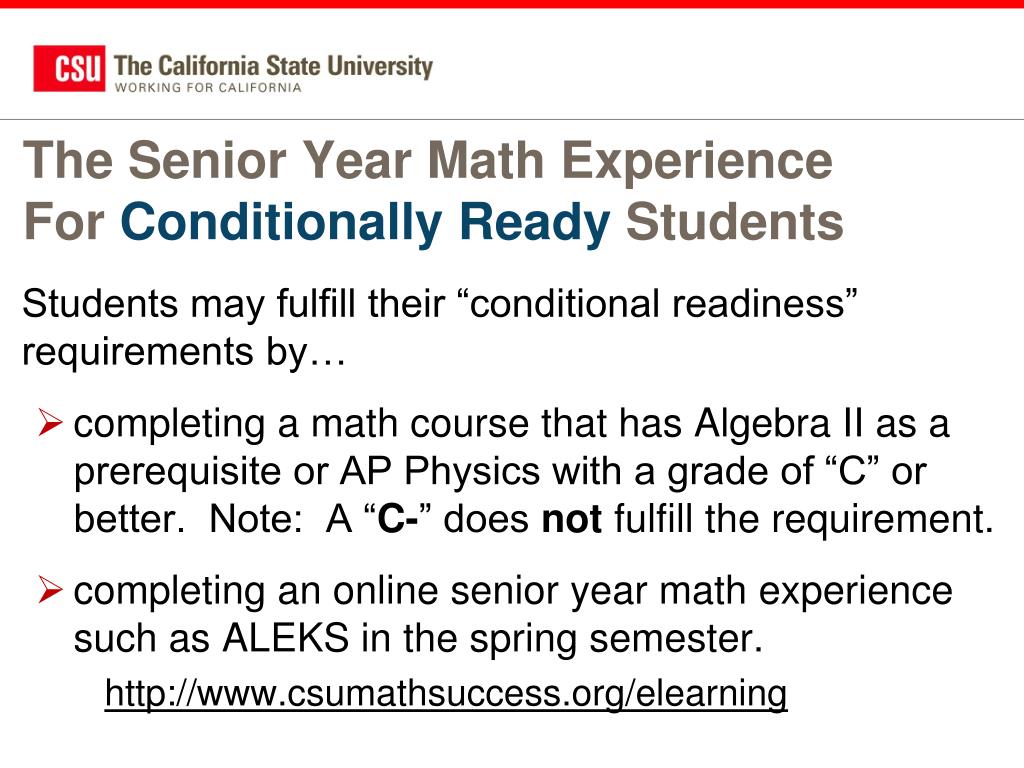 CSU The California State University
WORKING FOR CALIFORNIA

The Senior Year Math Experience
For Conditionally Ready Students

Students may fulfill their “conditional readiness” requirements by…

➢ completing a math course that has Algebra II as a prerequisite or AP Physics with a grade of “C” or better. Note: A “C-” does not fulfill the requirement.

➢ completing an online senior year math experience such as ALEKS in the spring semester.

http://www.csumathsuccess.org/elearning